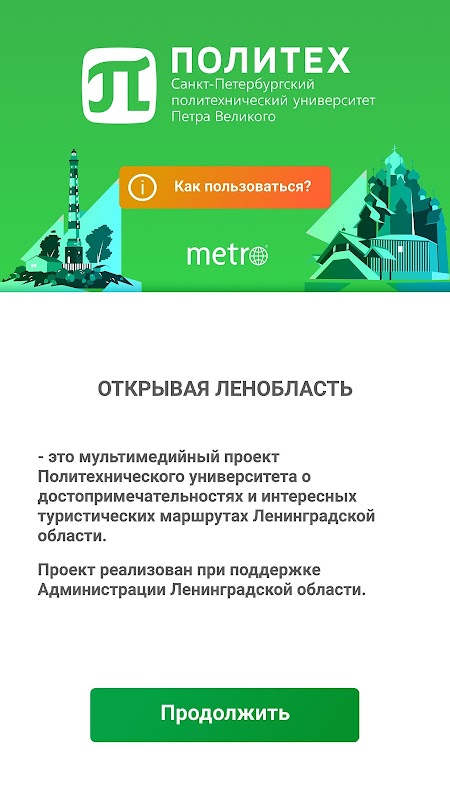 ПОЛИТЕХ
Санкт-Петербургский политехнический университет Петра Великого

Как пользоваться?

metro

ОТКРЫВАЯ ЛЕНОБЛАСТЬ

- это мультимедийный проект Политехнического университета о достопримечательностях и интересных туристических маршрутах Ленинградской области.

Проект реализован при поддержке Администрации Ленинградской области.

Продолжить